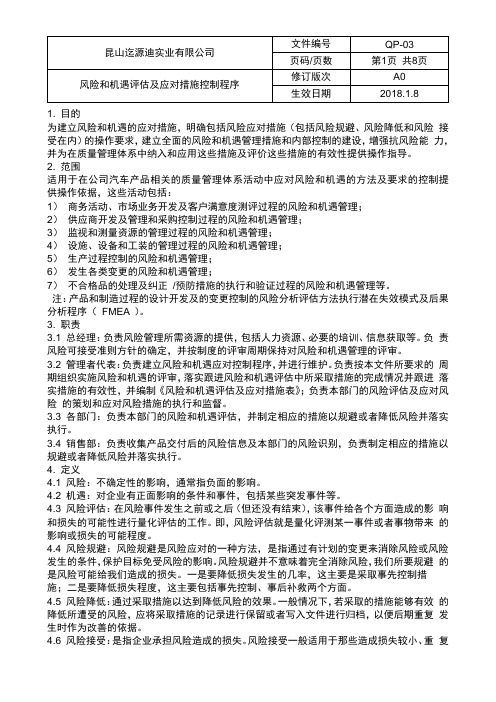 | 昆山迄源迪实业有限公司 | 文件编号 | QP-03 |
|---|---|---|
| | 页码/页数 | 第1页 共8页 |
| 风险和机遇评估及应对措施控制程序 | 修订版次 | A0 |
| | 生效日期 | 2018.1.8 |

1. 目的
为建立风险和机遇的应对措施，明确包括风险应对措施（包括风险规避、风险降低和风险 接受在内）的操作要求，建立全面的风险和机遇管理措施和内部控制的建设，增强抗风险能 力，并为在质量管理体系中纳入和应用这些措施及评价这些措施的有效性提供操作指导。
2. 范围
适用于在公司汽车产品相关的质量管理体系活动中应对风险和机遇的方法及要求的控制提供操作依据，这些活动包括：
1） 商务活动、市场业务开发及客户满意度测评过程的风险和机遇管理；
2） 供应商开发及管理和采购控制过程的风险和机遇管理；
3） 监视和测量资源的管理过程的风险和机遇管理；
4） 设施、设备和工装的管理过程的风险和机遇管理；
5） 生产过程控制的风险和机遇管理；
6） 发生各类变更的风险和机遇管理；
7） 不合格品的处理及纠正 /预防措施的执行和验证过程的风险和机遇管理等。
注：产品和制造过程的设计开发及的变更控制的风险分析评估方法执行潜在失效模式及后果分析程序（ FMEA ）。
3. 职责
3.1 总经理：负责风险管理所需资源的提供，包括人力资源、必要的培训、信息获取等。负 责风险可接受准则方针的确定，并按制度的评审周期保持对风险和机遇管理的评审。
3.2 管理者代表：负责建立风险和机遇应对控制程序，并进行维护。负责按本文件所要求的 周期组织实施风险和机遇的评审，落实跟进风险和机遇评估中所采取措施的完成情况并跟进 落实措施的有效性，并编制《风险和机遇评估及应对措施表》；负责本部门的风险评估及应对风险 的策划和应对风险措施的执行和监督。
3.3 各部门：负责本部门的风险和机遇评估，并制定相应的措施以规避或者降低风险并落实执行。
3.4 销售部：负责收集产品交付后的风险信息及本部门的风险识别，负责制定相应的措施以规避或者降低风险并落实执行。
4. 定义
4.1 风险：不确定性的影响，通常指负面的影响。
4.2 机遇：对企业有正面影响的条件和事件，包括某些突发事件等。
4.3 风险评估：在风险事件发生之前或之后（但还没有结束），该事件给各个方面造成的影 响和损失的可能性进行量化评估的工作。即，风险评估就是量化评测某一事件或者事物带来 的影响或损失的可能程度。
4.4 风险规避：风险规避是风险应对的一种方法，是指通过有计划的变更来消除风险或风险发生的条件，保护目标免受风险的影响。风险规避并不意味着完全消除风险，我们所要规避 的是风险可能给我们造成的损失。一是要降低损失发生的几率，这主要是采取事先控制措施；二是要降低损失程度，这主要包括事先控制、事后补救两个方面。
4.5 风险降低：通过采取措施以达到降低风险的效果。一般情况下，若采取的措施能够有效 的降低所遭受的风险，应将采取措施的记录进行保留或者写入文件进行归档，以便后期重复 发生时作为改善的依据。
4.6 风险接受：是指企业承担风险造成的损失。风险接受一般适用于那些造成损失较小、重 复